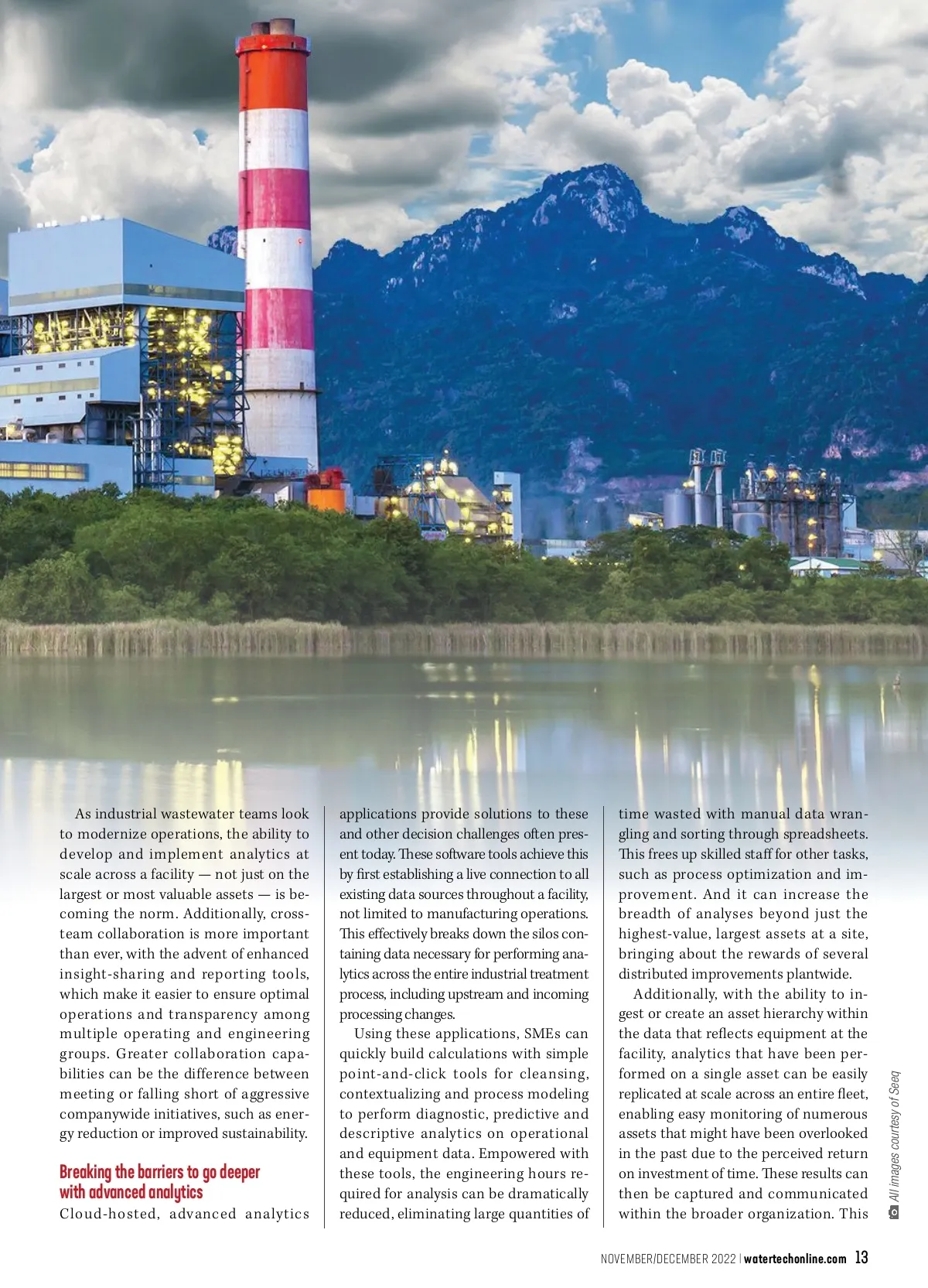 As industrial wastewater teams look to modernize operations, the ability to develop and implement analytics at scale across a facility — not just on the largest or most valuable assets — is becoming the norm. Additionally, cross-team collaboration is more important than ever, with the advent of enhanced insight-sharing and reporting tools, which make it easier to ensure optimal operations and transparency among multiple operating and engineering groups. Greater collaboration capabilities can be the difference between meeting or falling short of aggressive companywide initiatives, such as energy reduction or improved sustainability.

Breaking the barriers to go deeper with advanced analytics

Cloud-hosted, advanced analytics applications provide solutions to these and other decision challenges often present today. These software tools achieve this by first establishing a live connection to all existing data sources throughout a facility, not limited to manufacturing operations. This effectively breaks down the silos containing data necessary for performing analytics across the entire industrial treatment process, including upstream and incoming processing changes.

Using these applications, SMEs can quickly build calculations with simple point-and-click tools for cleansing, contextualizing and process modeling to perform diagnostic, predictive and descriptive analytics on operational and equipment data. Empowered with these tools, the engineering hours required for analysis can be dramatically reduced, eliminating large quantities of time wasted with manual data wrangling and sorting through spreadsheets. This frees up skilled staff for other tasks, such as process optimization and improvement. And it can increase the breadth of analyses beyond just the highest-value, largest assets at a site, bringing about the rewards of several distributed improvements plantwide.

Additionally, with the ability to ingest or create an asset hierarchy within the data that reflects equipment at the facility, analytics that have been performed on a single asset can be easily replicated at scale across an entire fleet, enabling easy monitoring of numerous assets that might have been overlooked in the past due to the perceived return on investment of time. These results can then be captured and communicated within the broader organization. This

All images courtesy of Seeq

NOVEMBER/DECEMBER 2022 | watertechonline.com 13